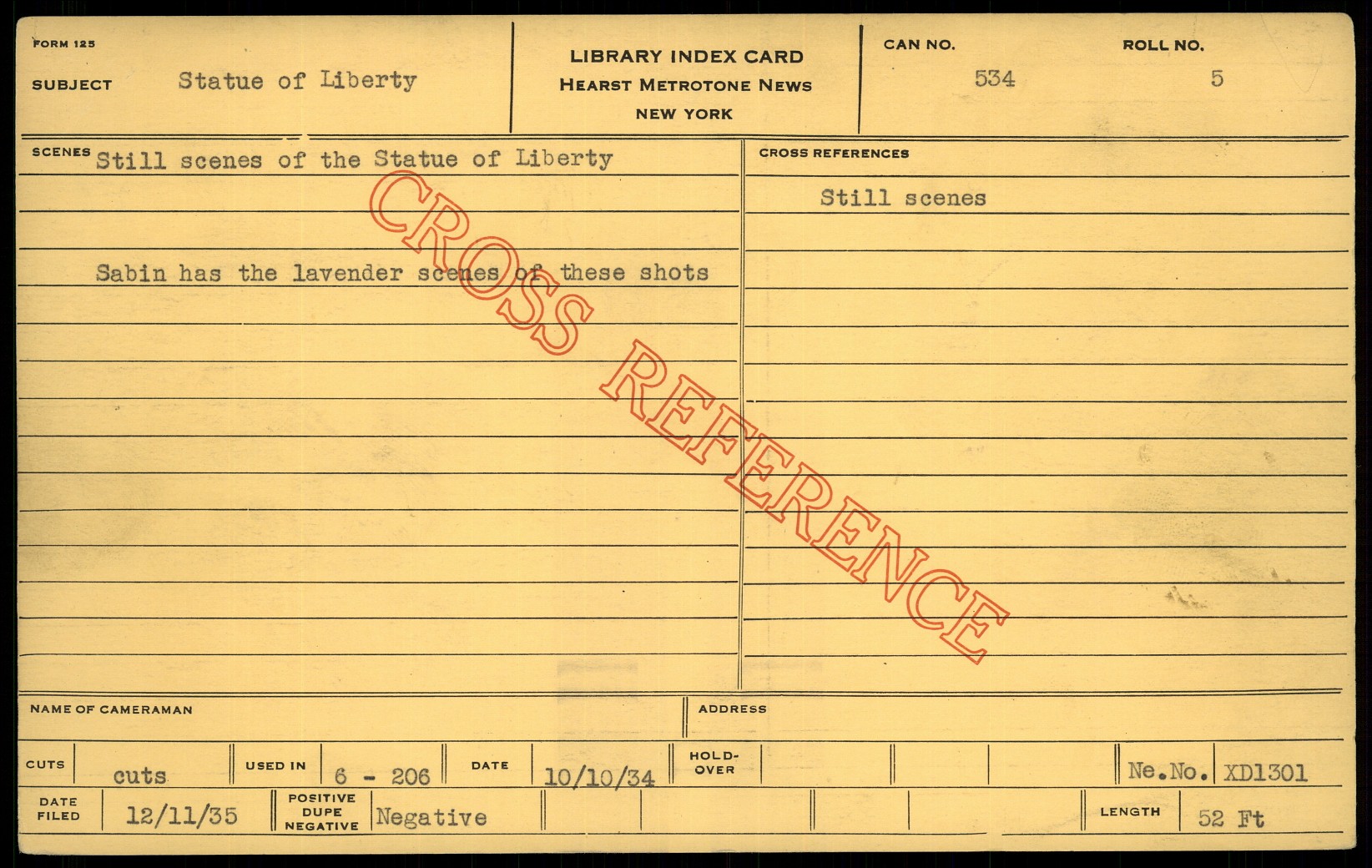 FORM 125
SUBJECT Statue of Liberty

LIBRARY INDEX CARD
HEARST METROTONE NEWS
NEW YORK

CAN NO. 534
ROLL NO. 5

SCENES Still scenes of the Statue of Liberty

Sabin has the lavender scenes of these shots

CROSS REFERENCES

Still scenes

NAME OF CAMERAMAN

ADDRESS

CUTS cuts
USED IN 6 - 206
DATE 10/10/34
HOLD-OVER
Ne.No. XD1301

DATE FILED 12/11/35
POSITIVE DUPE NEGATIVE Negative
LENGTH 52 Ft

CROSS REFERENCE